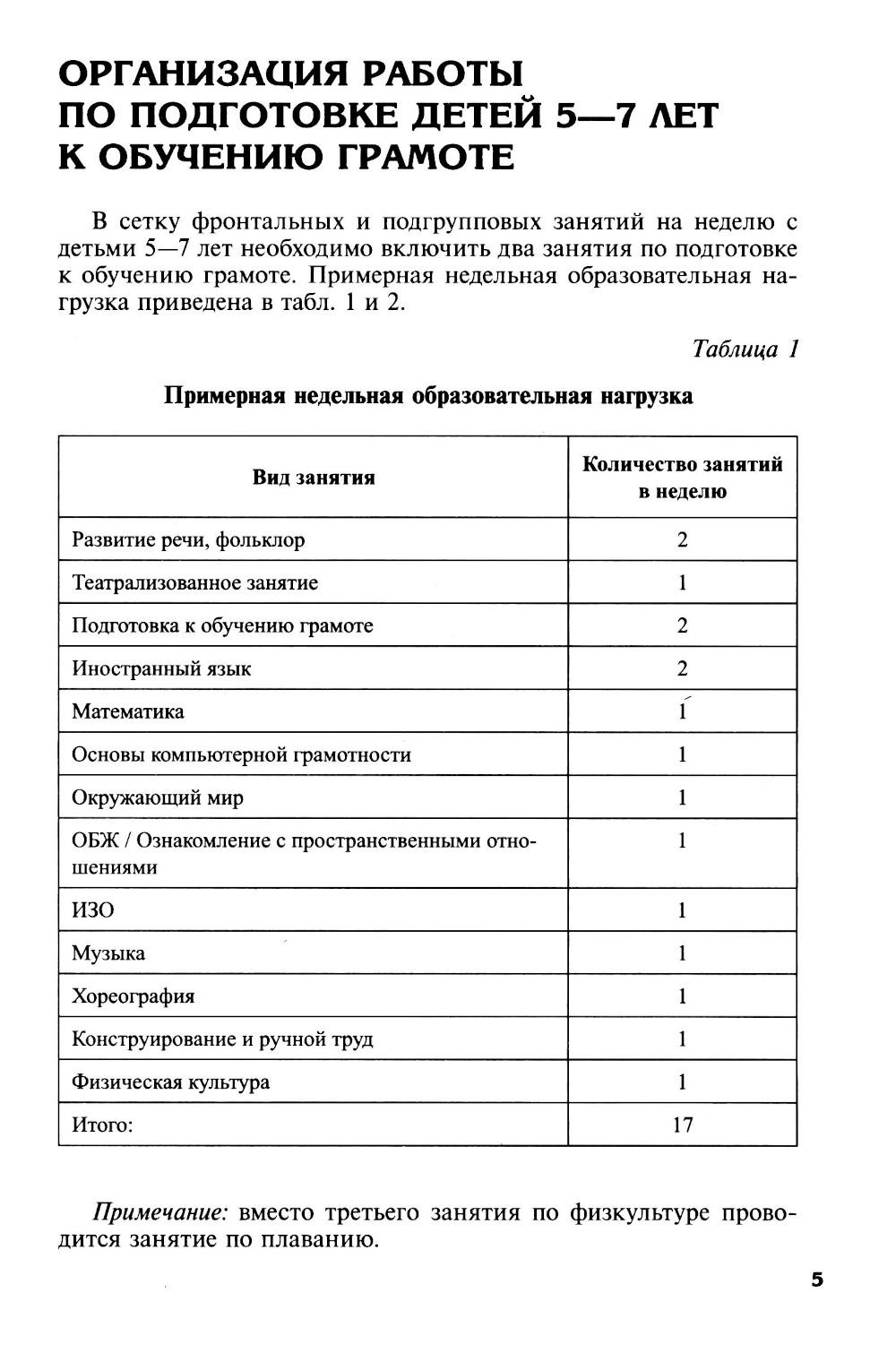 ОРГАНИЗАЦИЯ РАБОТЫ ПО ПОДГОТОВКЕ ДЕТЕЙ 5—7 ЛЕТ К ОБУЧЕНИЮ ГРАМОТЕ

В сетку фронтальных и подгрупповых занятий на неделю с детьми 5—7 лет необходимо включить два занятия по подготовке к обучению грамоте. Примерная недельная образовательная нагрузка приведена в табл. 1 и 2.

Таблица 1

Примерная недельная образовательная нагрузка

| Вид занятия | Количество занятий в неделю |
|---|---|
| Развитие речи, фольклор | 2 |
| Театрализованное занятие | 1 |
| Подготовка к обучению грамоте | 2 |
| Иностранный язык | 2 |
| Математика | 1 |
| Основы компьютерной грамотности | 1 |
| Окружающий мир | 1 |
| ОБЖ / Ознакомление с пространственными отношениями | 1 |
| ИЗО | 1 |
| Музыка | 1 |
| Хореография | 1 |
| Конструирование и ручной труд | 1 |
| Физическая культура | 1 |
| Итого: | 17 |

Примечание: вместо третьего занятия по физкультуре проводится занятие по плаванию.

5